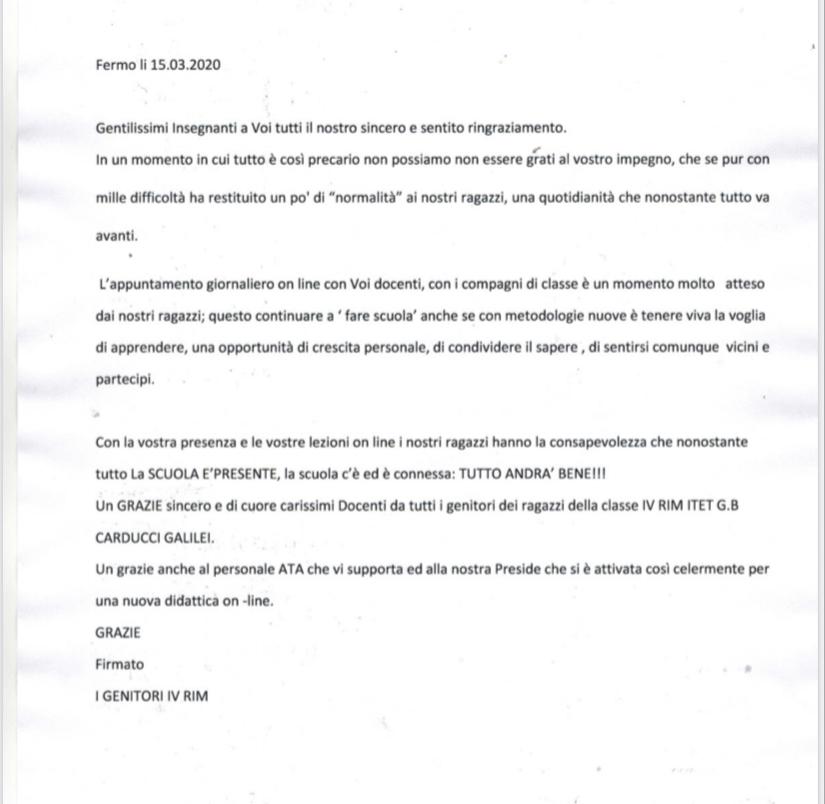 Fermo li 15.03.2020

Gentilissimi Insegnanti a Voi tutti il nostro sincero e sentito ringraziamento.
In un momento in cui tutto è così precario non possiamo non essere grati al vostro impegno, che se pur con mille difficoltà ha restituito un po' di "normalità" ai nostri ragazzi, una quotidianità che nonostante tutto va avanti.

L'appuntamento giornaliero on line con Voi docenti, con i compagni di classe è un momento molto atteso dai nostri ragazzi; questo continuare a ' fare scuola' anche se con metodologie nuove è tenere viva la voglia di apprendere, una opportunità di crescita personale, di condividere il sapere , di sentirsi comunque vicini e partecipi.

Con la vostra presenza e le vostre lezioni on line i nostri ragazzi hanno la consapevolezza che nonostante tutto La SCUOLA E'PRESENTE, la scuola c'è ed è connessa: TUTTO ANDRA' BENE!!!
Un GRAZIE sincero e di cuore carissimi Docenti da tutti i genitori dei ragazzi della classe IV RIM ITET G.B CARDUCCI GALILEI.
Un grazie anche al personale ATA che vi supporta ed alla nostra Preside che si è attivata così celermente per una nuova didattica on -line.
GRAZIE
Firmato
I GENITORI IV RIM